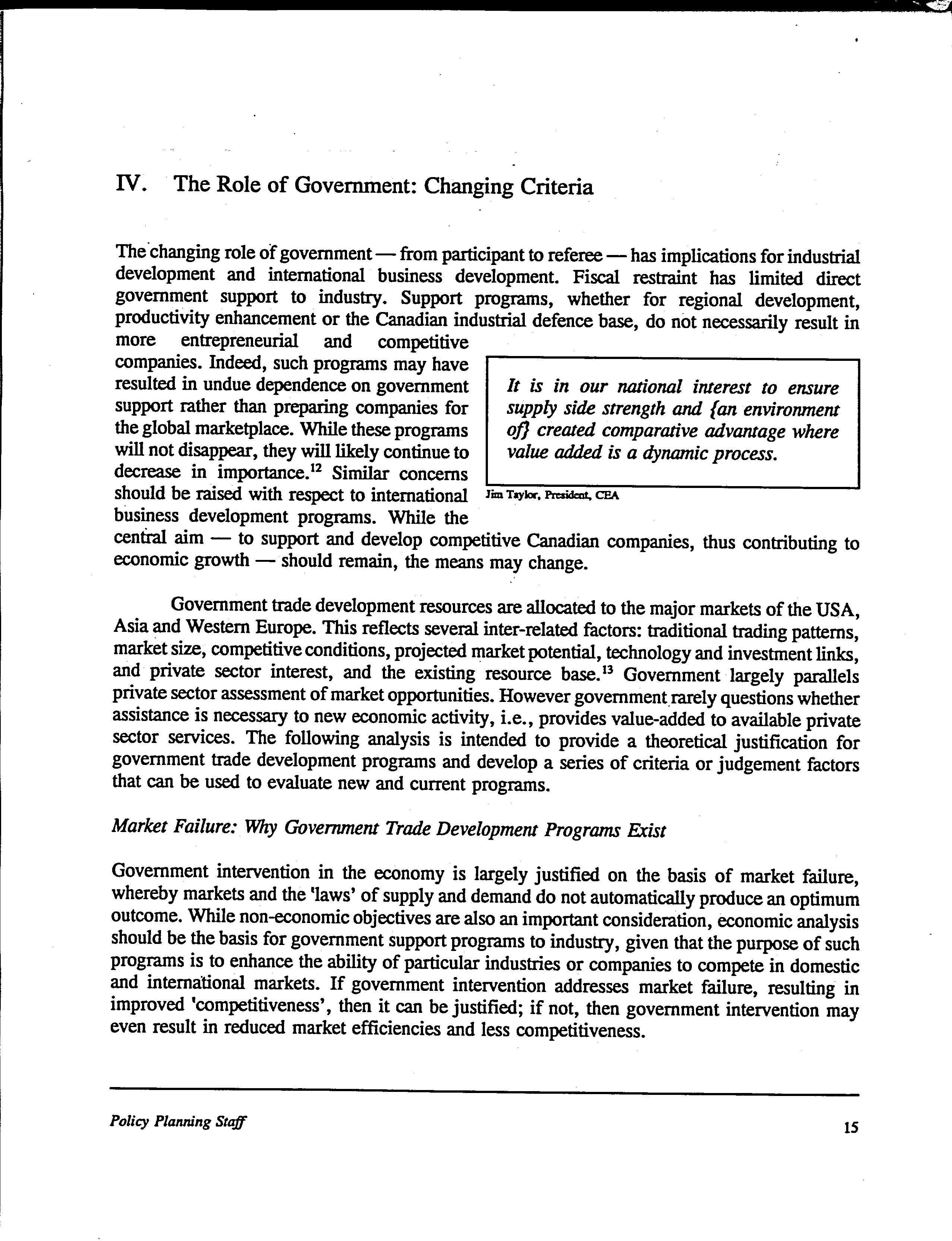 IV. The Role of Government: Changing Criteria

The changing role of government — from participant to referee — has implications for industrial development and international business development. Fiscal restraint has limited direct government support to industry. Support programs, whether for regional development, productivity enhancement or the Canadian industrial defence base, do not necessarily result in more entrepreneurial and competitive companies. Indeed, such programs may have resulted in undue dependence on government support rather than preparing companies for the global marketplace. While these programs will not disappear, they will likely continue to decrease in importance.$^{12}$ Similar concerns should be raised with respect to international business development programs. While the central aim — to support and develop competitive Canadian companies, thus contributing to economic growth — should remain, the means may change.

It is in our national interest to ensure supply side strength and {an environment of} created comparative advantage where value added is a dynamic process.

Jim Taylor, President, CEA

Government trade development resources are allocated to the major markets of the USA, Asia and Western Europe. This reflects several inter-related factors: traditional trading patterns, market size, competitive conditions, projected market potential, technology and investment links, and private sector interest, and the existing resource base.$^{13}$ Government largely parallels private sector assessment of market opportunities. However government rarely questions whether assistance is necessary to new economic activity, i.e., provides value-added to available private sector services. The following analysis is intended to provide a theoretical justification for government trade development programs and develop a series of criteria or judgement factors that can be used to evaluate new and current programs.

Market Failure: Why Government Trade Development Programs Exist

Government intervention in the economy is largely justified on the basis of market failure, whereby markets and the 'laws' of supply and demand do not automatically produce an optimum outcome. While non-economic objectives are also an important consideration, economic analysis should be the basis for government support programs to industry, given that the purpose of such programs is to enhance the ability of particular industries or companies to compete in domestic and international markets. If government intervention addresses market failure, resulting in improved 'competitiveness', then it can be justified; if not, then government intervention may even result in reduced market efficiencies and less competitiveness.

Policy Planning Staff

15